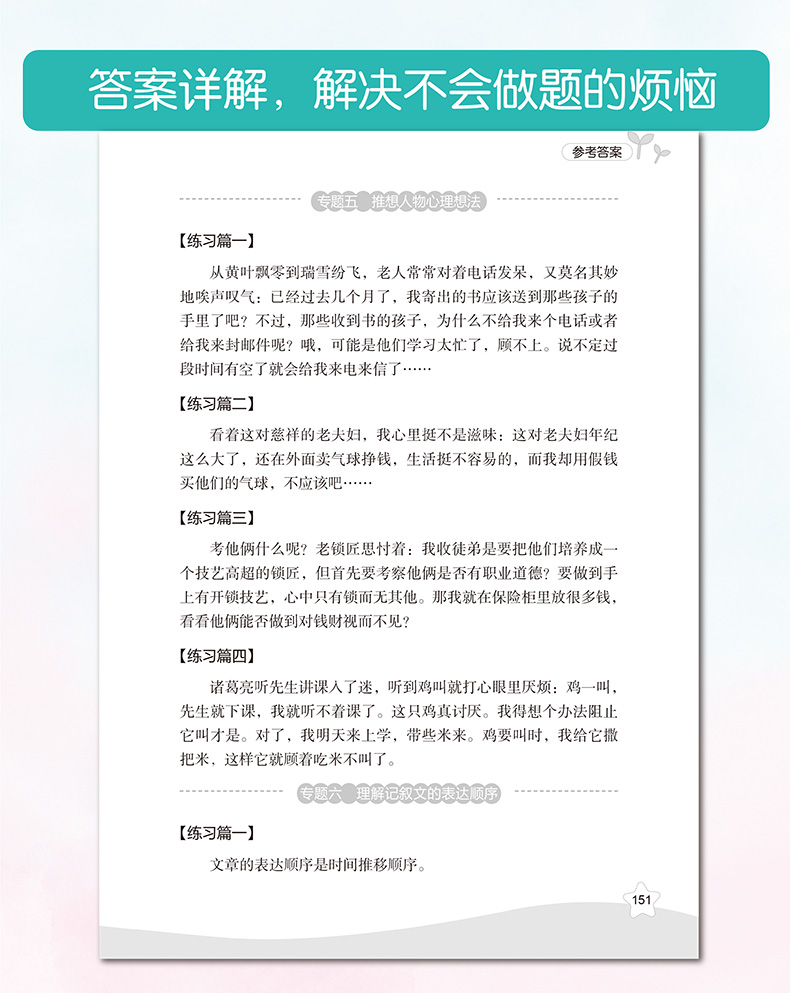 答案详解，解决不会做题的烦恼

参考答案

专题五　推想人物心理想法

【练习篇一】

从黄叶飘零到瑞雪纷飞，老人常常对着电话发呆，又莫名其妙地唉声叹气：已经过去几个月了，我寄出的书应该送到那些孩子的手里了吧？不过，那些收到书的孩子，为什么不给我来个电话或者给我来封邮件呢？哦，可能是他们学习太忙了，顾不上。说不定过段时间有空了就会给我来电来信了……

【练习篇二】

看着这对慈祥的老夫妇，我心里挺不是滋味：这对老夫妇年纪这么大了，还在外面卖气球挣钱，生活挺不容易的，而我却用假钱买他们的气球，不应该吧……

【练习篇三】

考他俩什么呢？老锁匠思忖着：我收徒弟是要把他们培养成一个技艺高超的锁匠，但首先要考察他俩是否有职业道德？要做到手上有开锁技艺，心中只有锁而无其他。那我就在保险柜里放很多钱，看看他俩能否做到对钱财视而不见？

【练习篇四】

诸葛亮听先生讲课入了迷，听到鸡叫就打心眼里厌烦：鸡一叫，先生就下课，我就听不着课了。这只鸡真讨厌。我得想个办法阻止它叫才是。对了，我明天来上学，带些米来。鸡要叫时，我给它撒把米，这样它就顾着吃米不叫了。

专题六　理解记叙文的表达顺序

【练习篇一】

文章的表达顺序是时间推移顺序。

151